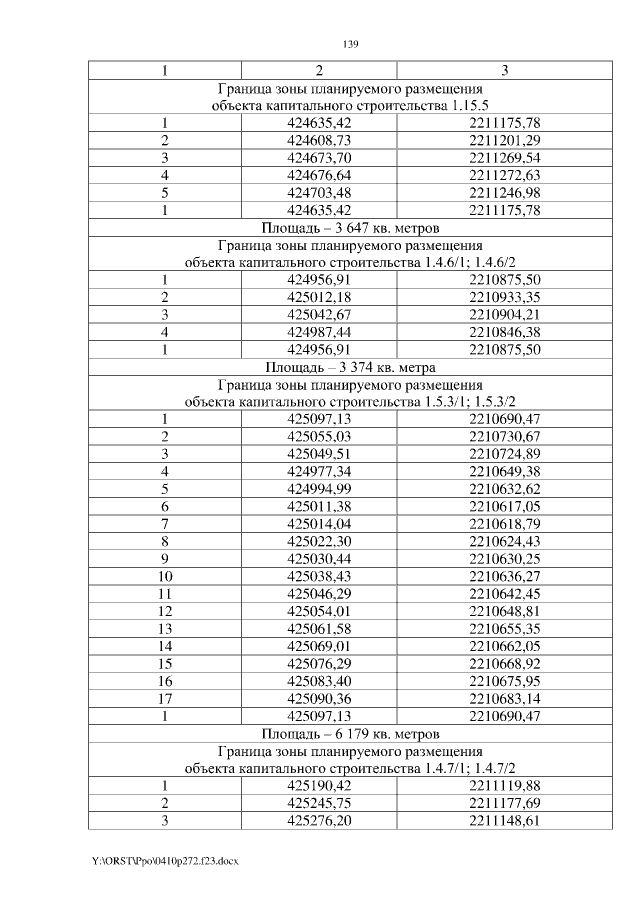 139

| 1 | 2 | 3 |
|---|---|---|
| Граница зоны планируемого размещения объекта капитального строительства 1.15.5 | | |
| 1 | 424635,42 | 2211175,78 |
| 2 | 424608,73 | 2211201,29 |
| 3 | 424673,70 | 2211269,54 |
| 4 | 424676,64 | 2211272,63 |
| 5 | 424703,48 | 2211246,98 |
| 1 | 424635,42 | 2211175,78 |
| Площадь – 3 647 кв. метров | | |
| Граница зоны планируемого размещения объекта капитального строительства 1.4.6/1; 1.4.6/2 | | |
| 1 | 424956,91 | 2210875,50 |
| 2 | 425012,18 | 2210933,35 |
| 3 | 425042,67 | 2210904,21 |
| 4 | 424987,44 | 2210846,38 |
| 1 | 424956,91 | 2210875,50 |
| Площадь – 3 374 кв. метра | | |
| Граница зоны планируемого размещения объекта капитального строительства 1.5.3/1; 1.5.3/2 | | |
| 1 | 425097,13 | 2210690,47 |
| 2 | 425055,03 | 2210730,67 |
| 3 | 425049,51 | 2210724,89 |
| 4 | 424977,34 | 2210649,38 |
| 5 | 424994,99 | 2210632,62 |
| 6 | 425011,38 | 2210617,05 |
| 7 | 425014,04 | 2210618,79 |
| 8 | 425022,30 | 2210624,43 |
| 9 | 425030,44 | 2210630,25 |
| 10 | 425038,43 | 2210636,27 |
| 11 | 425046,29 | 2210642,45 |
| 12 | 425054,01 | 2210648,81 |
| 13 | 425061,58 | 2210655,35 |
| 14 | 425069,01 | 2210662,05 |
| 15 | 425076,29 | 2210668,92 |
| 16 | 425083,40 | 2210675,95 |
| 17 | 425090,36 | 2210683,14 |
| 1 | 425097,13 | 2210690,47 |
| Площадь – 6 179 кв. метров | | |
| Граница зоны планируемого размещения объекта капитального строительства 1.4.7/1; 1.4.7/2 | | |
| 1 | 425190,42 | 2211119,88 |
| 2 | 425245,75 | 2211177,69 |
| 3 | 425276,20 | 2211148,61 |

Y:\ORST\Ppo\0410p272.f23.docx